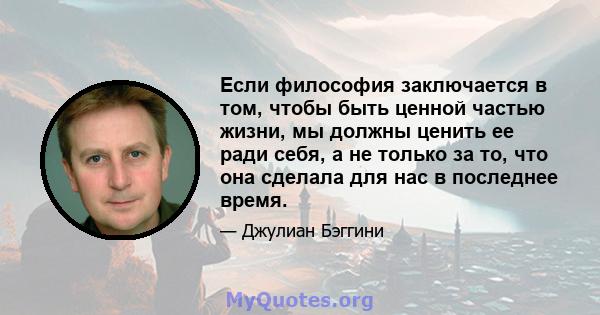 Если философия заключается в том, чтобы быть ценной частью жизни, мы должны ценить ее ради себя, а не только за то, что она сделала для нас в последнее время.

— Джулиан Бэггини

MyQuotes.org